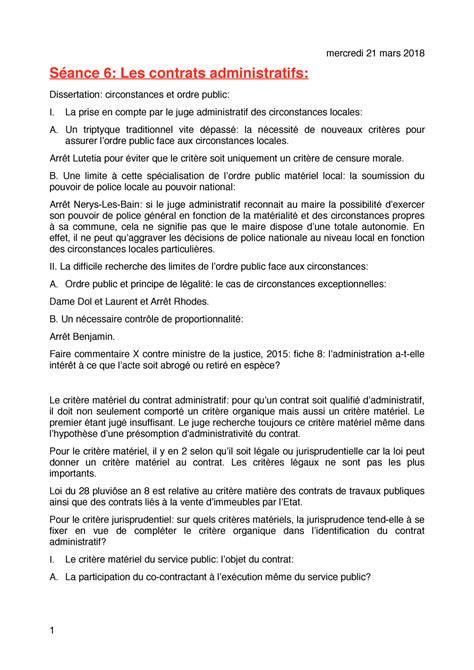 mercredi 21 mars 2018

Séance 6: Les contrats administratifs:

Dissertation: circonstances et ordre public:

I. La prise en compte par le juge administratif des circonstances locales:

A. Un triptyque traditionnel vite dépassé: la nécessité de nouveaux critères pour assurer l'ordre public face aux circonstances locales.

Arrêt Lutetia pour éviter que le critère soit uniquement un critère de censure morale.

B. Une limite à cette spécialisation de l'ordre public matériel local: la soumission du pouvoir de police locale au pouvoir national:

Arrêt Nerys-Les-Bain: si le juge administratif reconnait au maire la possibilité d'exercer son pouvoir de police général en fonction de la matérialité et des circonstances propres à sa commune, cela ne signifie pas que le maire dispose d'une totale autonomie. En effet, il ne peut qu'aggraver les décisions de police nationale au niveau local en fonction des circonstances locales particulières.

II. La difficile recherche des limites de l'ordre public face aux circonstances:

A. Ordre public et principe de légalité: le cas de circonstances exceptionnelles:

Dame Dol et Laurent et Arrêt Rhodes.

B. Un nécessaire contrôle de proportionnalité:

Arrêt Benjamin.

Faire commentaire X contre ministre de la justice, 2015: fiche 8: l'administration a-t-elle intérêt à ce que l'acte soit abrogé ou retiré en espèce?

Le critère matériel du contrat administratif: pour qu'un contrat soit qualifié d'administratif, il doit non seulement comporté un critère organique mais aussi un critère matériel. Le premier étant jugé insuffisant. Le juge recherche toujours ce critère matériel même dans l'hypothèse d'une présomption d'administrativité du contrat.

Pour le critère matériel, il y en 2 selon qu'il soit légale ou jurisprudentielle car la loi peut donner un critère matériel au contrat. Les critères légaux ne sont pas les plus importants.

Loi du 28 pluviôse an 8 est relative au critère matière des contrats de travaux publiques ainsi que des contrats liés à la vente d'immeubles par l'Etat.

Pour le critère jurisprudentiel: sur quels critères matériels, la jurisprudence tend-elle à se fixer en vue de compléter le critère organique dans l'identification du contrat administratif?

I. Le critère matériel du service public: l'objet du contrat:

A. La participation du co-contractant à l'exécution même du service public?

1